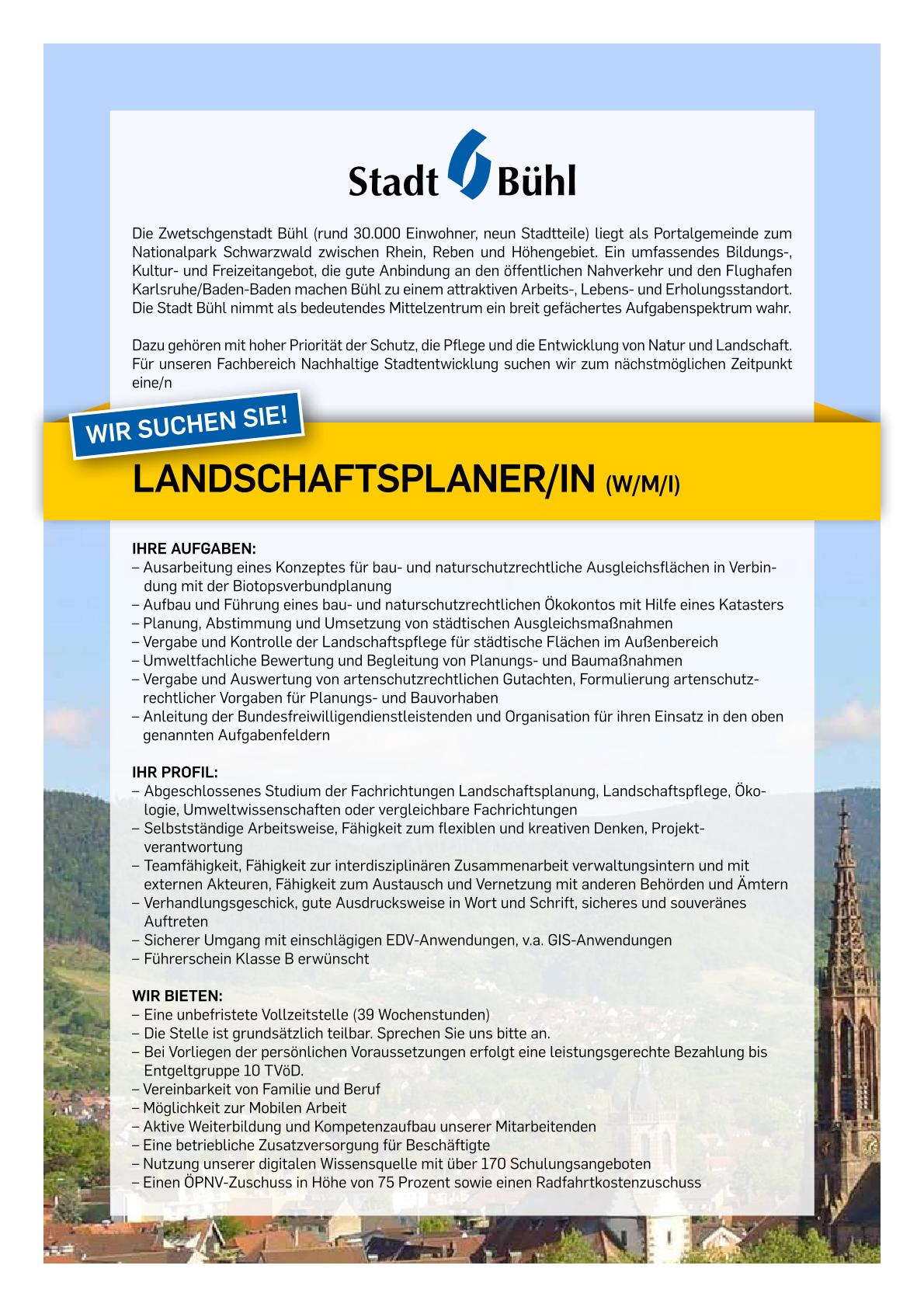 Stadt Bühl

Die Zwetschgenstadt Bühl (rund 30.000 Einwohner, neun Stadtteile) liegt als Portalgemeinde zum Nationalpark Schwarzwald zwischen Rhein, Reben und Höhengebiet. Ein umfassendes Bildungs-, Kultur- und Freizeitangebot, die gute Anbindung an den öffentlichen Nahverkehr und den Flughafen Karlsruhe/Baden-Baden machen Bühl zu einem attraktiven Arbeits-, Lebens- und Erholungsstandort. Die Stadt Bühl nimmt als bedeutendes Mittelzentrum ein breit gefächertes Aufgabenspektrum wahr.

Dazu gehören mit hoher Priorität der Schutz, die Pflege und die Entwicklung von Natur und Landschaft. Für unseren Fachbereich Nachhaltige Stadtentwicklung suchen wir zum nächstmöglichen Zeitpunkt eine/n

WIR SUCHEN SIE!

LANDSCHAFTSPLANER/IN (W/M/I)

IHRE AUFGABEN:
– Ausarbeitung eines Konzeptes für bau- und naturschutzrechtliche Ausgleichsflächen in Verbindung mit der Biotopsverbundplanung
– Aufbau und Führung eines bau- und naturschutzrechtlichen Ökokontos mit Hilfe eines Katasters
– Planung, Abstimmung und Umsetzung von städtischen Ausgleichsmaßnahmen
– Vergabe und Kontrolle der Landschaftspflege für städtische Flächen im Außenbereich
– Umweltfachliche Bewertung und Begleitung von Planungs- und Baumaßnahmen
– Vergabe und Auswertung von artenschutzrechtlichen Gutachten, Formulierung artenschutzrechtlicher Vorgaben für Planungs- und Bauvorhaben
– Anleitung der Bundesfreiwilligendienstleistenden und Organisation für ihren Einsatz in den oben genannten Aufgabenfeldern

IHR PROFIL:
– Abgeschlossenes Studium der Fachrichtungen Landschaftsplanung, Landschaftspflege, Ökologie, Umweltwissenschaften oder vergleichbare Fachrichtungen
– Selbstständige Arbeitsweise, Fähigkeit zum flexiblen und kreativen Denken, Projektverantwortung
– Teamfähigkeit, Fähigkeit zur interdisziplinären Zusammenarbeit verwaltungsintern und mit externen Akteuren, Fähigkeit zum Austausch und Vernetzung mit anderen Behörden und Ämtern
– Verhandlungsgeschick, gute Ausdrucksweise in Wort und Schrift, sicheres und souveränes Auftreten
– Sicherer Umgang mit einschlägigen EDV-Anwendungen, v.a. GIS-Anwendungen
– Führerschein Klasse B erwünscht

WIR BIETEN:
– Eine unbefristete Vollzeitstelle (39 Wochenstunden)
– Die Stelle ist grundsätzlich teilbar. Sprechen Sie uns bitte an.
– Bei Vorliegen der persönlichen Voraussetzungen erfolgt eine leistungsgerechte Bezahlung bis Entgeltgruppe 10 TVöD.
– Vereinbarkeit von Familie und Beruf
– Möglichkeit zur Mobilen Arbeit
– Aktive Weiterbildung und Kompetenzaufbau unserer Mitarbeitenden
– Eine betriebliche Zusatzversorgung für Beschäftigte
– Nutzung unserer digitalen Wissensquelle mit über 170 Schulungsangeboten
– Einen ÖPNV-Zuschuss in Höhe von 75 Prozent sowie einen Radfahrtkostenzuschuss